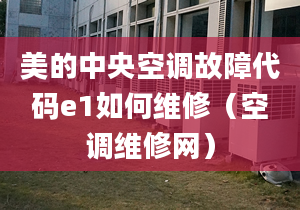 美的中央空调故障代码e1如何维修（空调维修网）